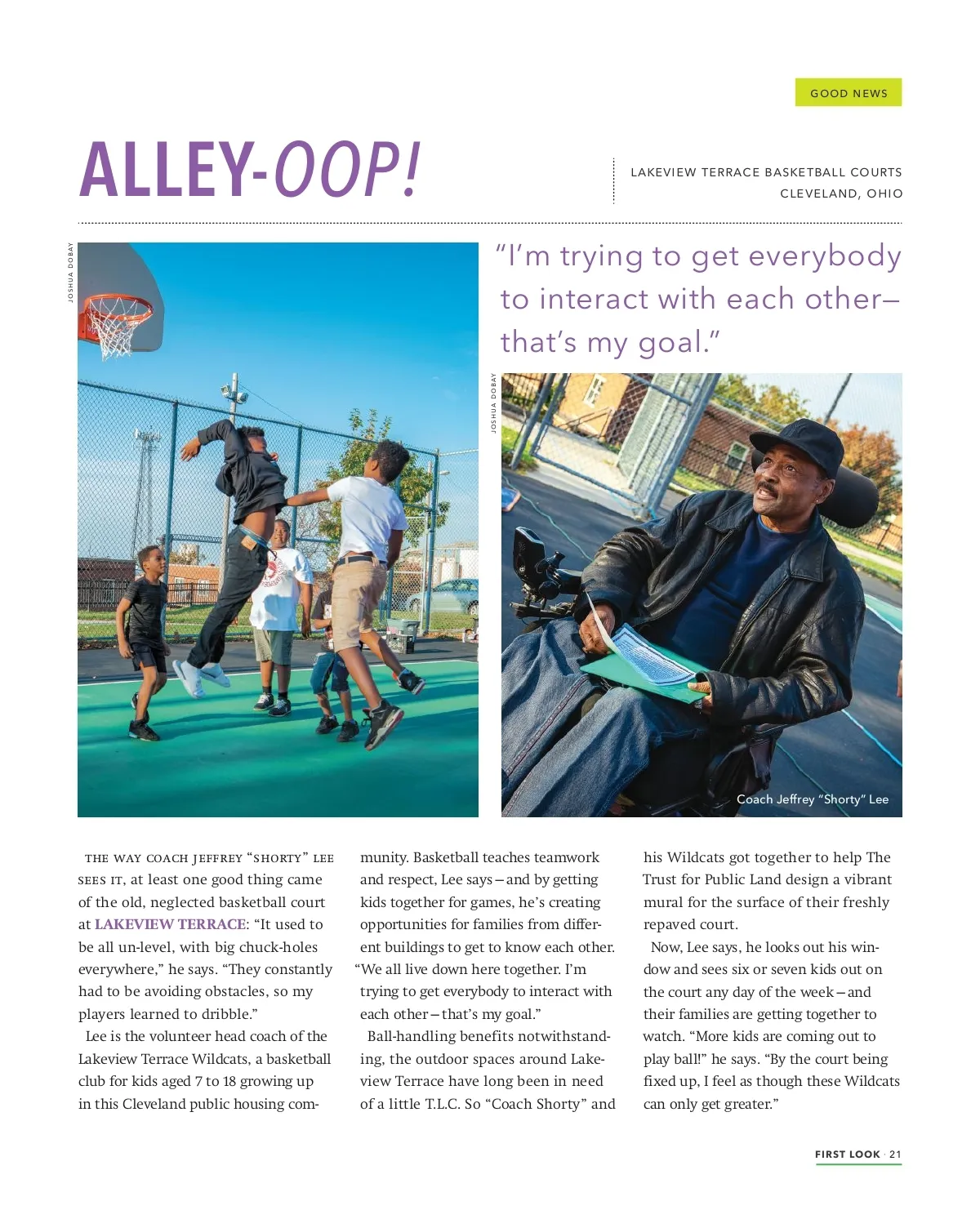 GOOD NEWS

ALLEY-OOP!

LAKEVIEW TERRACE BASKETBALL COURTS
CLEVELAND, OHIO

JOSHUA DOBAY

"I'm trying to get everybody to interact with each other—that's my goal."

JOSHUA DOBAY

Coach Jeffrey "Shorty" Lee

THE WAY COACH JEFFREY "SHORTY" LEE SEES IT, at least one good thing came of the old, neglected basketball court at LAKEVIEW TERRACE: "It used to be all un-level, with big chuck-holes everywhere," he says. "They constantly had to be avoiding obstacles, so my players learned to dribble."

Lee is the volunteer head coach of the Lakeview Terrace Wildcats, a basketball club for kids aged 7 to 18 growing up in this Cleveland public housing community. Basketball teaches teamwork and respect, Lee says—and by getting kids together for games, he's creating opportunities for families from different buildings to get to know each other. "We all live down here together. I'm trying to get everybody to interact with each other—that's my goal."

Ball-handling benefits notwithstanding, the outdoor spaces around Lakeview Terrace have long been in need of a little T.L.C. So "Coach Shorty" and his Wildcats got together to help The Trust for Public Land design a vibrant mural for the surface of their freshly repaved court.

Now, Lee says, he looks out his window and sees six or seven kids out on the court any day of the week—and their families are getting together to watch. "More kids are coming out to play ball!" he says. "By the court being fixed up, I feel as though these Wildcats can only get greater."

FIRST LOOK · 21